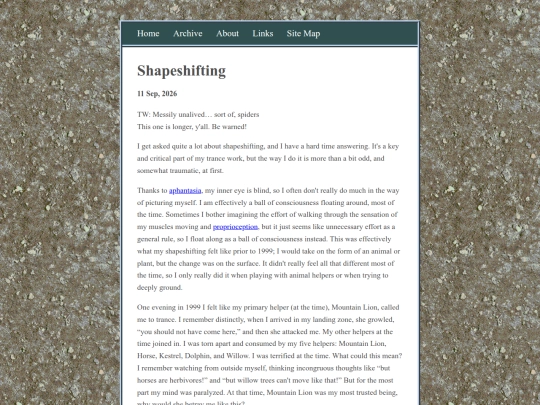 Home Archive About Links Site Map

Shapeshifting

11 Sep, 2026

TW: Messily unalived… sort of, spiders
This one is longer, y'all. Be warned!

I get asked quite a lot about shapeshifting, and I have a hard time answering. It's a key and critical part of my trance work, but the way I do it is more than a bit odd, and somewhat traumatic, at first.

Thanks to aphantasia, my inner eye is blind, so I often don't really do much in the way of picturing myself. I am effectively a ball of consciousness floating around, most of the time. Sometimes I bother imagining the effort of walking through the sensation of my muscles moving and proprioception, but it just seems like unnecessary effort as a general rule, so I float along as a ball of consciousness instead. This was effectively what my shapeshifting felt like prior to 1999; I would take on the form of an animal or plant, but the change was on the surface. It didn't really feel all that different most of the time, so I only really did it when playing with animal helpers or when trying to deeply ground.

One evening in 1999 I felt like my primary helper (at the time), Mountain Lion, called me to trance. I remember distinctly, when I arrived in my landing zone, she growled, "you should not have come here," and then she attacked me. My other helpers at the time joined in. I was torn apart and consumed by my five helpers: Mountain Lion, Horse, Kestrel, Dolphin, and Willow. I was terrified at the time. What could this mean? I remember watching from outside myself, thinking incongruous thoughts like "but horses are herbivores!" and "but willow trees can't move like that!" But for the most part my mind was paralyzed. At that time, Mountain Lion was my most trusted being, why would she betray me like this?